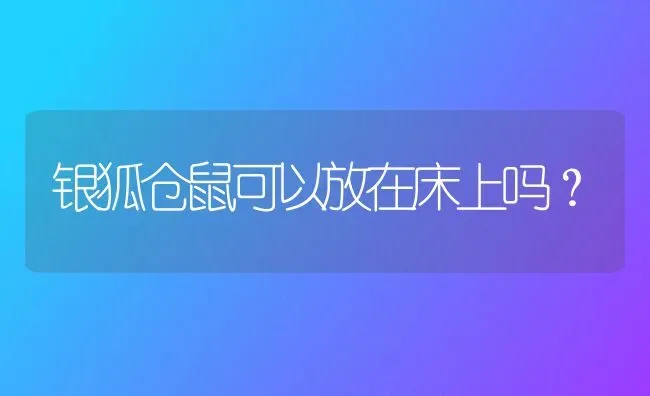 银狐仓鼠可以放在床上吗？